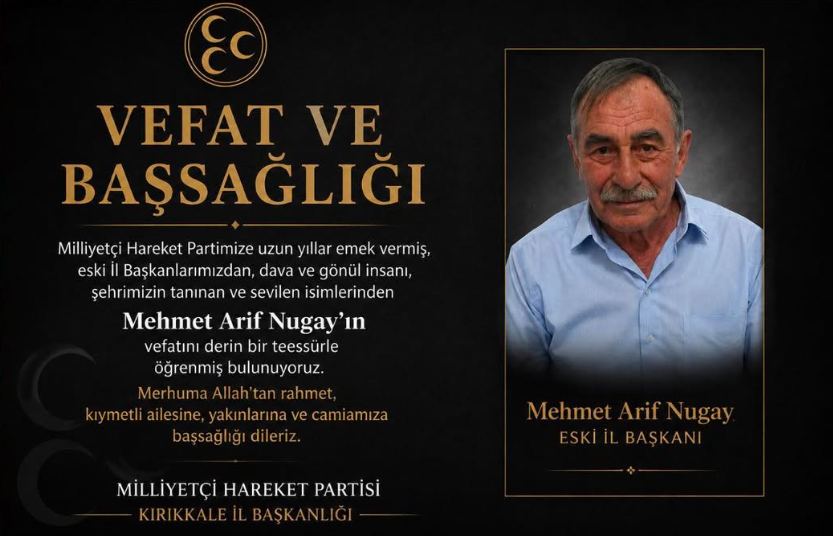 VEFAT VE
BAŞSAĞLIĞI

Milliyetçi Hareket Partimize uzun yıllar emek vermiş, eski İl Başkanlarımızdan, dava ve gönül insanı, şehrimizin tanınan ve sevilen isimlerinden

Mehmet Arif Nugay'ın

vefatını derin bir teessürle öğrenmiş bulunuyoruz.

Merhuma Allah'tan rahmet, kıymetli ailesine, yakınlarına ve camiamıza başsağlığı dileriz.

MİLLİYETÇİ HAREKET PARTİSİ
KIRIKKALE İL BAŞKANLIĞI

Mehmet Arif Nugay
ESKİ İL BAŞKANI